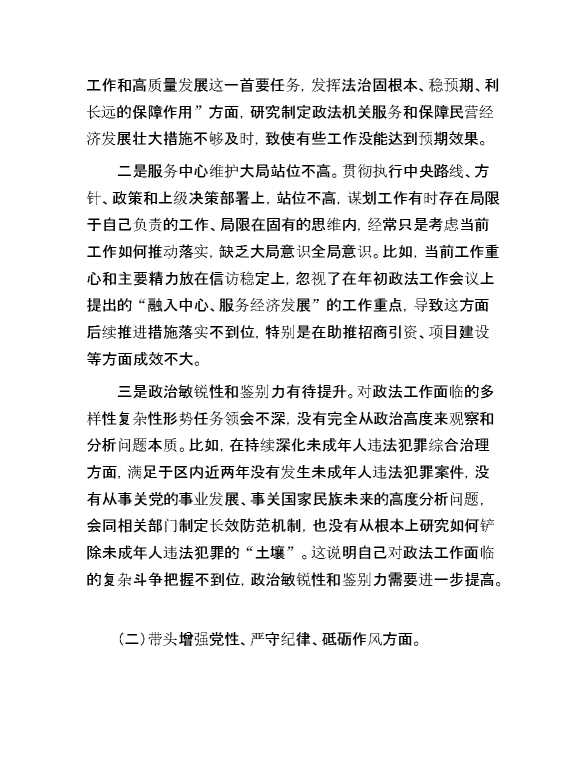 工作和高质量发展这一首要任务，发挥法治固根本、稳预期、利长远的保障作用”方面，研究制定政法机关服务和保障民营经济发展壮大措施不够及时，致使有些工作没能达到预期效果。

二是服务中心维护大局站位不高。贯彻执行中央路线、方针、政策和上级决策部署上，站位不高，谋划工作有时存在局限于自己负责的工作、局限在固有的思维内，经常只是考虑当前工作如何推动落实，缺乏大局意识全局意识。比如，当前工作重心和主要精力放在信访稳定上，忽视了在年初政法工作会议上提出的“融入中心、服务经济发展”的工作重点，导致这方面后续推进措施落实不到位，特别是在助推招商引资、项目建设等方面成效不大。

三是政治敏锐性和鉴别力有待提升。对政法工作面临的多样性复杂性形势任务领会不深，没有完全从政治高度来观察和分析问题本质。比如，在持续深化未成年人违法犯罪综合治理方面，满足于区内近两年没有发生未成年人违法犯罪案件，没有从事关党的事业发展、事关国家民族未来的高度分析问题，会同相关部门制定长效防范机制，也没有从根本上研究如何铲除未成年人违法犯罪的“土壤”。这说明自己对政法工作面临的复杂斗争把握不到位，政治敏锐性和鉴别力需要进一步提高。

（二）带头增强党性、严守纪律、砥砺作风方面。